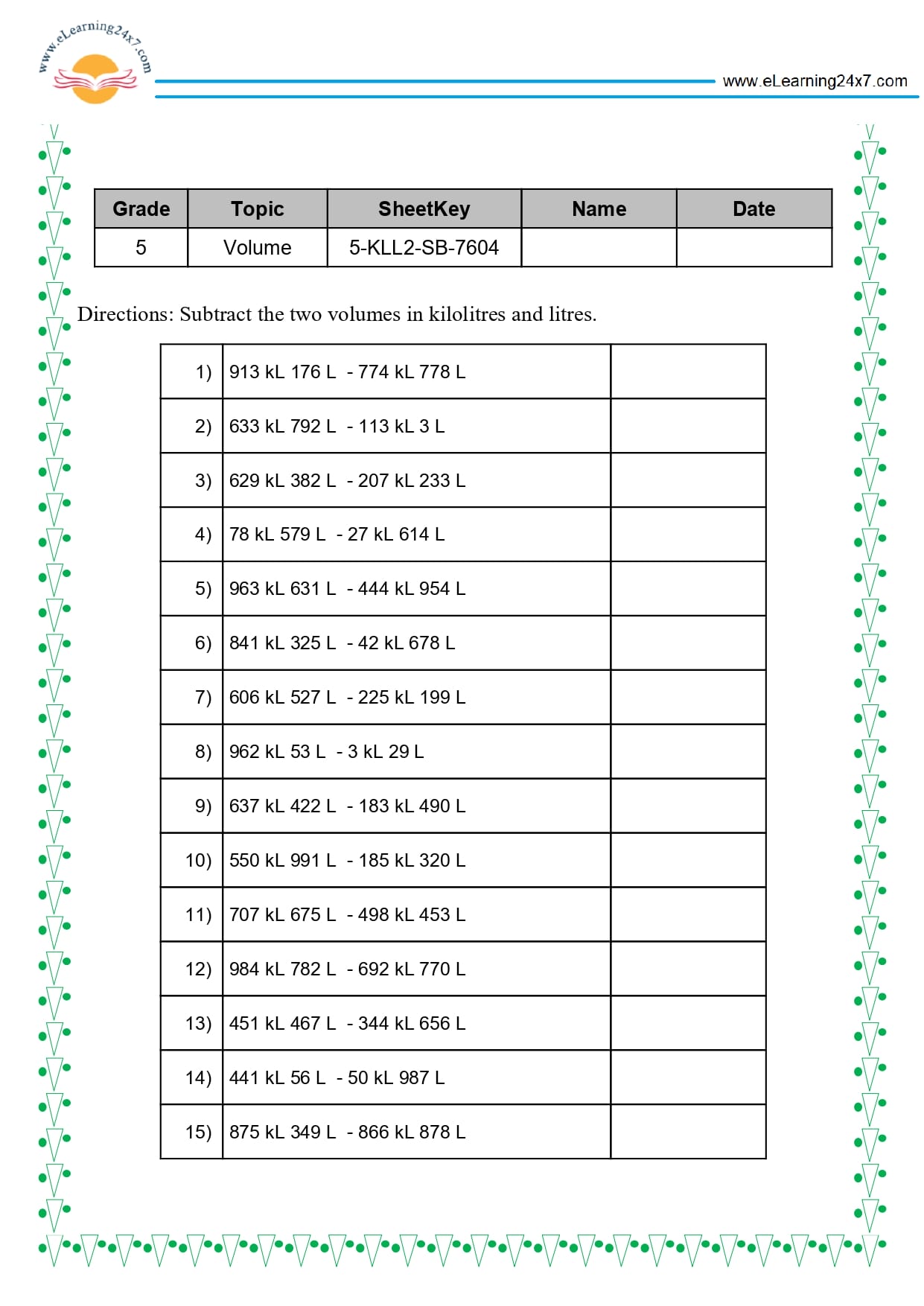 www.eLearning24x7.com

www.eLearning24x7.com

| Grade | Topic | SheetKey | Name | Date |
|---|---|---|---|---|
| 5 | Volume | 5-KLL2-SB-7604 |  |  |

Directions: Subtract the two volumes in kilolitres and litres.

| 1) | 913 kL 176 L - 774 kL 778 L |  |
|---|---|---|
| 2) | 633 kL 792 L - 113 kL 3 L |  |
| 3) | 629 kL 382 L - 207 kL 233 L |  |
| 4) | 78 kL 579 L - 27 kL 614 L |  |
| 5) | 963 kL 631 L - 444 kL 954 L |  |
| 6) | 841 kL 325 L - 42 kL 678 L |  |
| 7) | 606 kL 527 L - 225 kL 199 L |  |
| 8) | 962 kL 53 L - 3 kL 29 L |  |
| 9) | 637 kL 422 L - 183 kL 490 L |  |
| 10) | 550 kL 991 L - 185 kL 320 L |  |
| 11) | 707 kL 675 L - 498 kL 453 L |  |
| 12) | 984 kL 782 L - 692 kL 770 L |  |
| 13) | 451 kL 467 L - 344 kL 656 L |  |
| 14) | 441 kL 56 L - 50 kL 987 L |  |
| 15) | 875 kL 349 L - 866 kL 878 L |  |